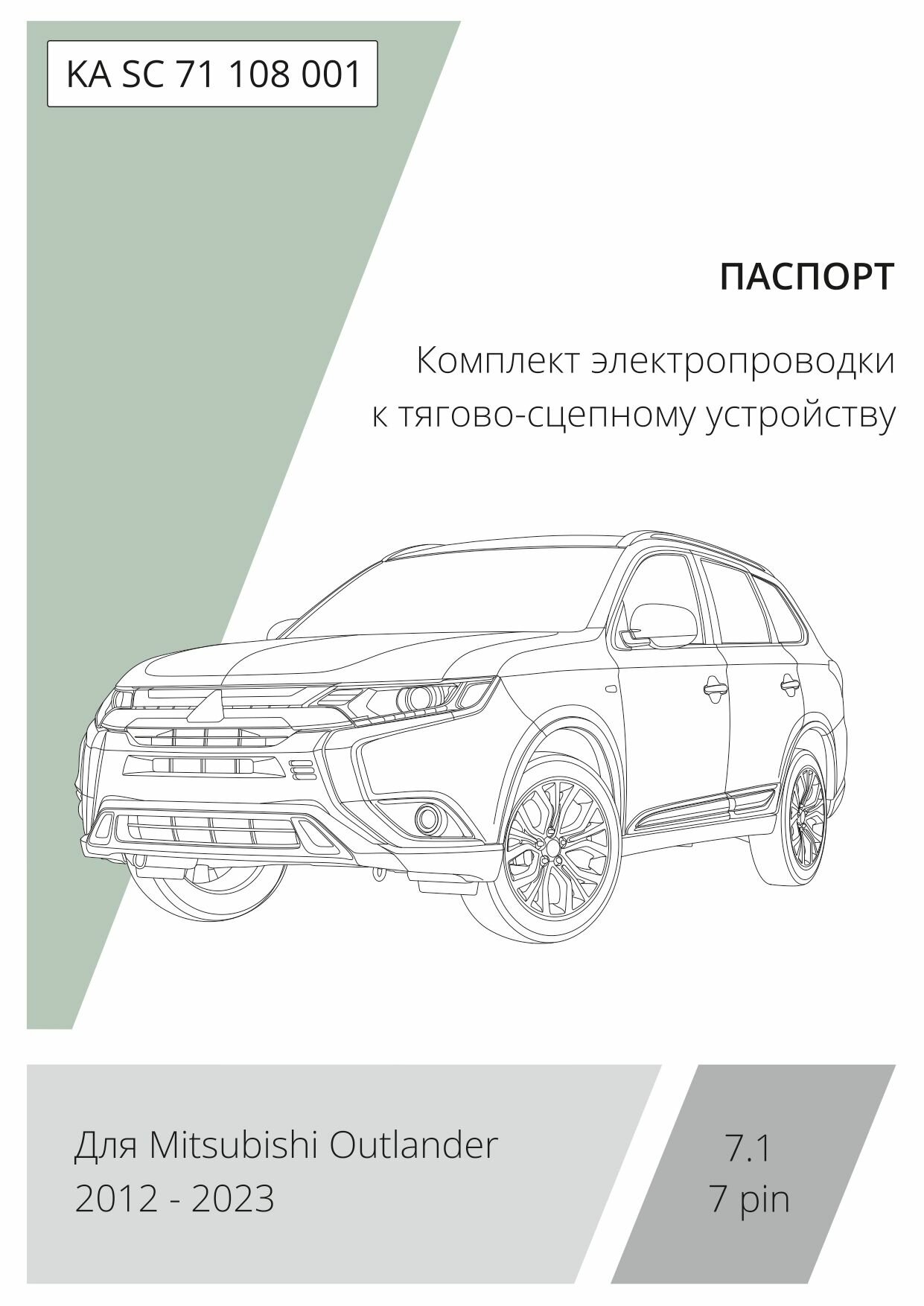 KA SC 71 108 001

ПАСПОРТ

Комплект электропроводки
к тягово-сцепному устройству

Для Mitsubishi Outlander
2012 - 2023

7.1
7 pin